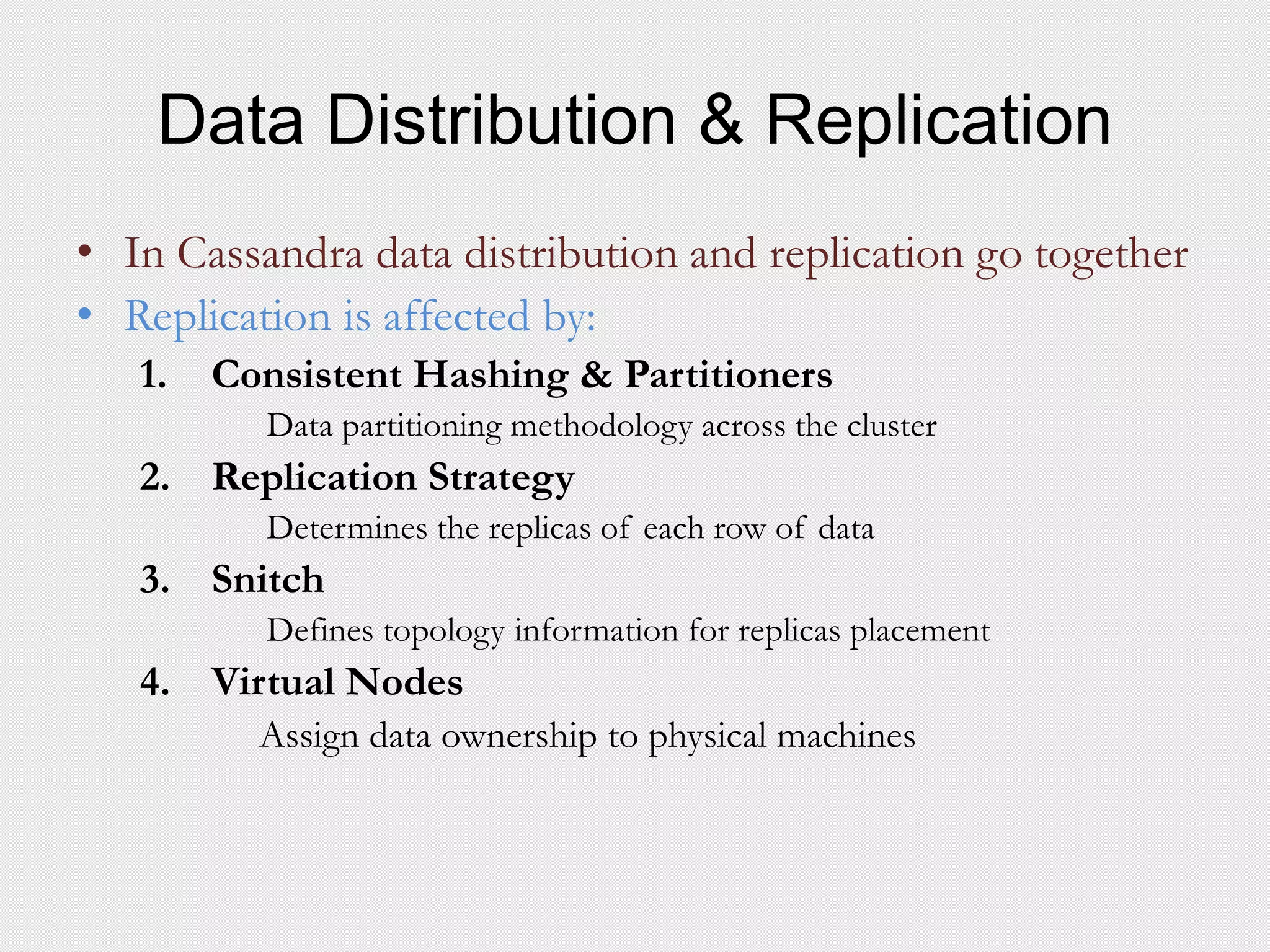 Data Distribution & Replication

• In Cassandra data distribution and replication go together
• Replication is affected by:

1. Consistent Hashing & Partitioners
Data partitioning methodology across the cluster

2. Replication Strategy
Determines the replicas of each row of data

3. Snitch
Defines topology information for replicas placement

4. Virtual Nodes
Assign data ownership to physical machines